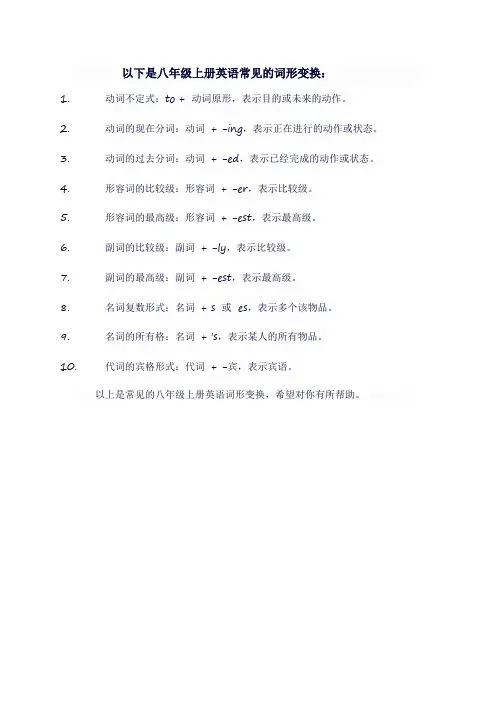 以下是八年级上册英语常见的词形变换：

1. 动词不定式：to + 动词原形，表示目的或未来的动作。

2. 动词的现在分词：动词 + -ing，表示正在进行的动作或状态。

3. 动词的过去分词：动词 + -ed，表示已经完成的动作或状态。

4. 形容词的比较级：形容词 + -er，表示比较级。

5. 形容词的最高级：形容词 + -est，表示最高级。

6. 副词的比较级：副词 + -ly，表示比较级。

7. 副词的最高级：副词 + -est，表示最高级。

8. 名词复数形式：名词 + s 或 es，表示多个该物品。

9. 名词的所有格：名词 + 's，表示某人的所有物品。

10. 代词的宾格形式：代词 + -宾，表示宾语。

以上是常见的八年级上册英语词形变换，希望对你有所帮助。